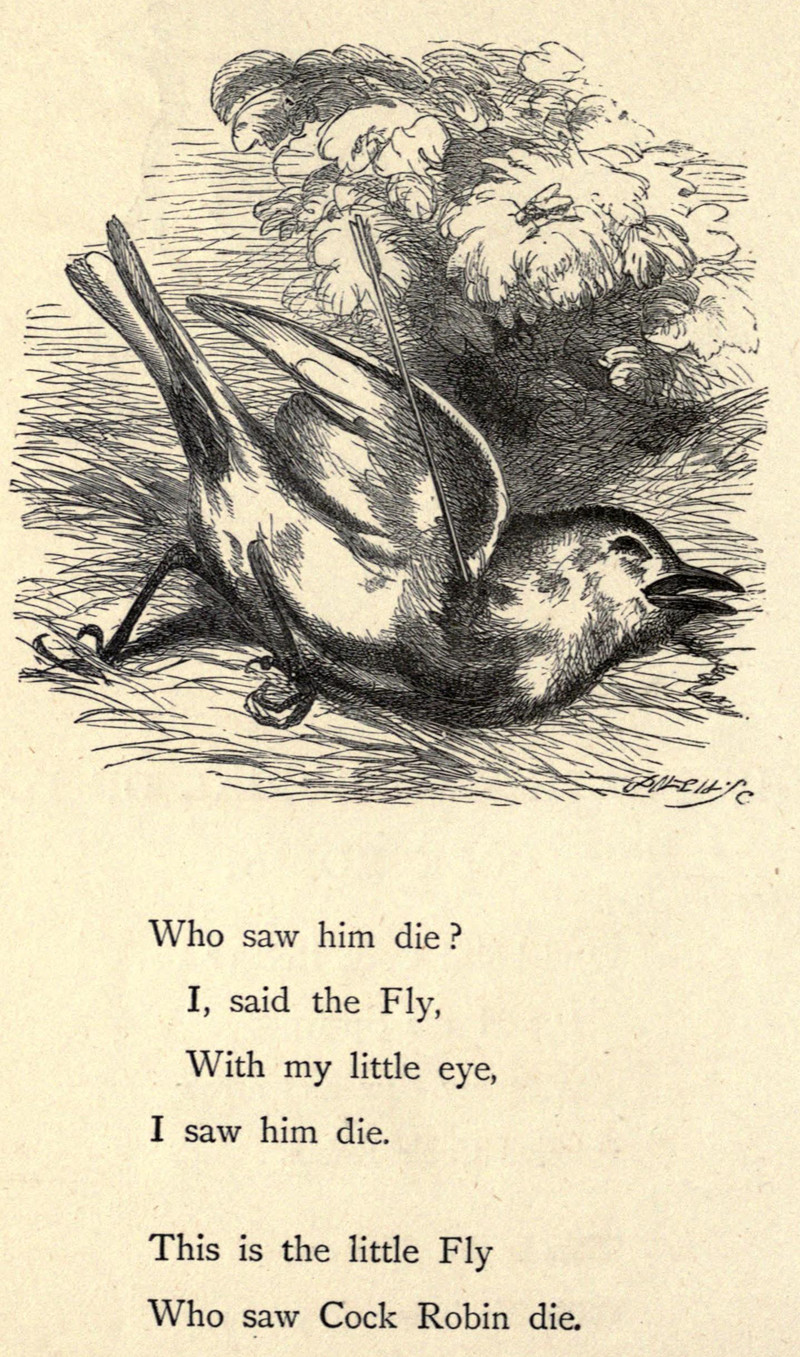 Who saw him die?
I, said the Fly,
With my little eye,
I saw him die.

This is the little Fly
Who saw Cock Robin die.